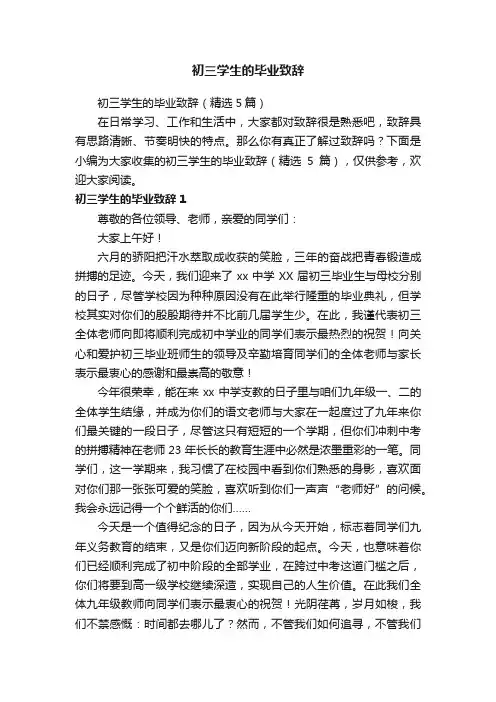 初三学生的毕业致辞

初三学生的毕业致辞（精选 5 篇）

在日常学习、工作和生活中，大家都对致辞很是熟悉吧，致辞具有思路清晰、节奏明快的特点。那么你有真正了解过致辞吗？下面是小编为大家收集的初三学生的毕业致辞（精选 5 篇），仅供参考，欢迎大家阅读。

初三学生的毕业致辞 1

尊敬的各位领导、老师，亲爱的同学们：

大家上午好！

六月的骄阳把汗水萃取成收获的笑脸，三年的奋战把青春锻造成拼搏的足迹。今天，我们迎来了 xx 中学 XX 届初三毕业生与母校分别的日子，尽管学校因为种种原因没有在此举行隆重的毕业典礼，但学校其实对你们的殷殷期待并不比前几届学生少。在此，我谨代表初三全体老师向即将顺利完成初中学业的同学们表示最热烈的祝贺！向关心和爱护初三毕业班师生的领导及辛勤培育同学们的全体老师与家长表示最衷心的感谢和最崇高的敬意！

今年很荣幸，能在来 xx 中学支教的日子里与咱们九年级一、二的全体学生结缘，并成为你们的语文老师与大家在一起度过了九年来你们最关键的一段日子，尽管这只有短短的一个学期，但你们冲刺中考的拼搏精神在老师 23 年长长的教育生涯中必然是浓墨重彩的一笔。同学们，这一学期来，我习惯了在校园中看到你们熟悉的身影，喜欢面对你们那一张张可爱的笑脸，喜欢听到你们一声声“老师好”的问候。我会永远记得一个个鲜活的你们……

今天是一个值得纪念的日子，因为从今天开始，标志着同学们九年义务教育的结束，又是你们迈向新阶段的起点。今天，也意味着你们已经顺利完成了初中阶段的全部学业，在跨过中考这道门槛之后，你们将要到高一级学校继续深造，实现自己的人生价值。在此我们全体九年级教师向同学们表示最衷心的祝贺！光阴荏苒，岁月如梭，我们不禁感慨：时间都去哪儿了？然而，不管我们如何追寻，不管我们